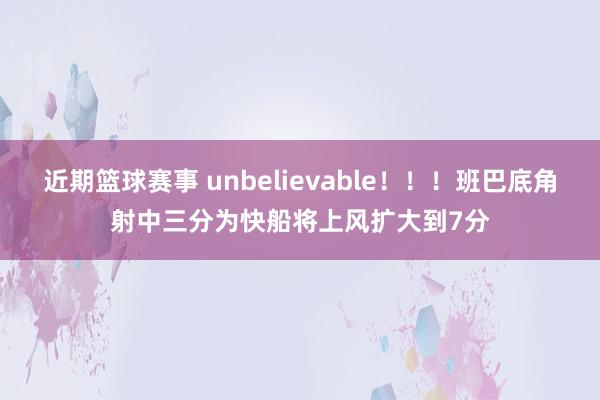 近期篮球赛事 unbelievable！！！班巴底角射中三分为快船将上风扩大到7分